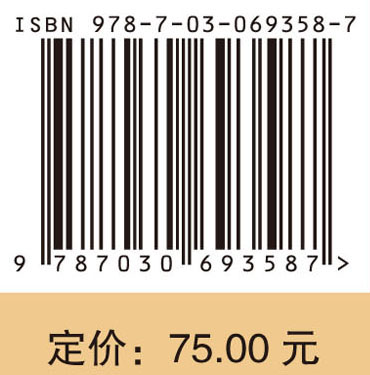 ISBN 978-7-03-069358-7

9 787030 693587 >

定价：75.00 元